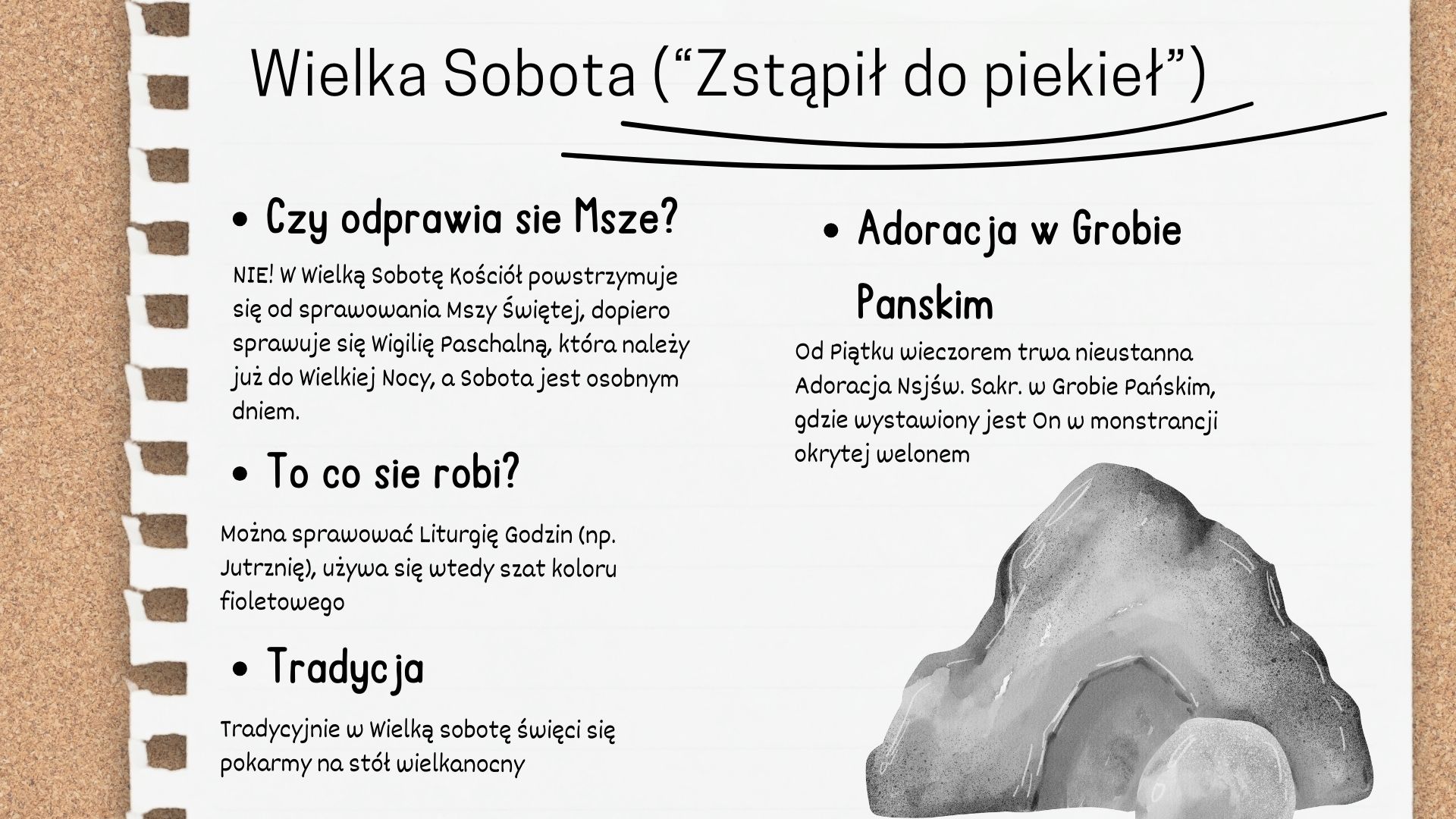 Wielka Sobota (“Zstąpił do piekieł”)

• Czy odprawia sie Msze?

NIE! W Wielką Sobotę Kościół powstrzymuje się od sprawowania Mszy Świętej, dopiero sprawuje się Wigilię Paschalną, która należy już do Wielkiej Nocy, a Sobota jest osobnym dniem.

• To co sie robi?

Można sprawować Liturgię Godzin (np. Jutrznię), używa się wtedy szat koloru fioletowego

• Tradycja

Tradycyjnie w Wielką sobotę święci się pokarmy na stół wielkanocny

• Adoracja w Grobie Panskim

Od Piątku wieczorem trwa nieustanna Adoracja Nsjśw. Sakr. w Grobie Pańskim, gdzie wystawiony jest On w monstrancji okrytej welonem